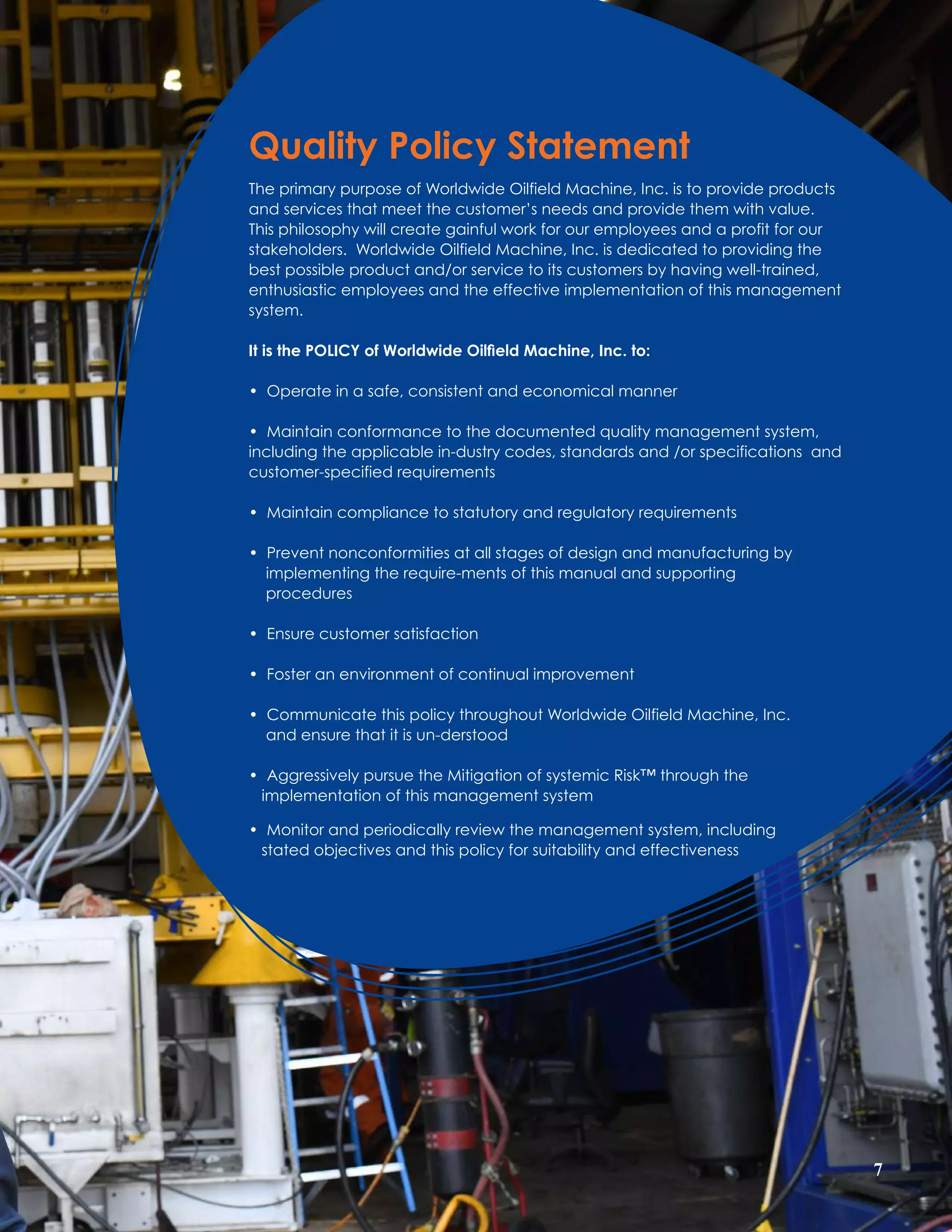 Quality Policy Statement

The primary purpose of Worldwide Oilfield Machine, Inc. is to provide products and services that meet the customer's needs and provide them with value. This philosophy will create gainful work for our employees and a profit for our stakeholders. Worldwide Oilfield Machine, Inc. is dedicated to providing the best possible product and/or service to its customers by having well-trained, enthusiastic employees and the effective implementation of this management system.

It is the POLICY of Worldwide Oilfield Machine, Inc. to:

• Operate in a safe, consistent and economical manner

• Maintain conformance to the documented quality management system, including the applicable in-dustry codes, standards and /or specifications and customer-specified requirements

• Maintain compliance to statutory and regulatory requirements

• Prevent nonconformities at all stages of design and manufacturing by implementing the require-ments of this manual and supporting procedures

• Ensure customer satisfaction

• Foster an environment of continual improvement

• Communicate this policy throughout Worldwide Oilfield Machine, Inc. and ensure that it is un-derstood

• Aggressively pursue the Mitigation of systemic Risk™ through the implementation of this management system

• Monitor and periodically review the management system, including stated objectives and this policy for suitability and effectiveness

7